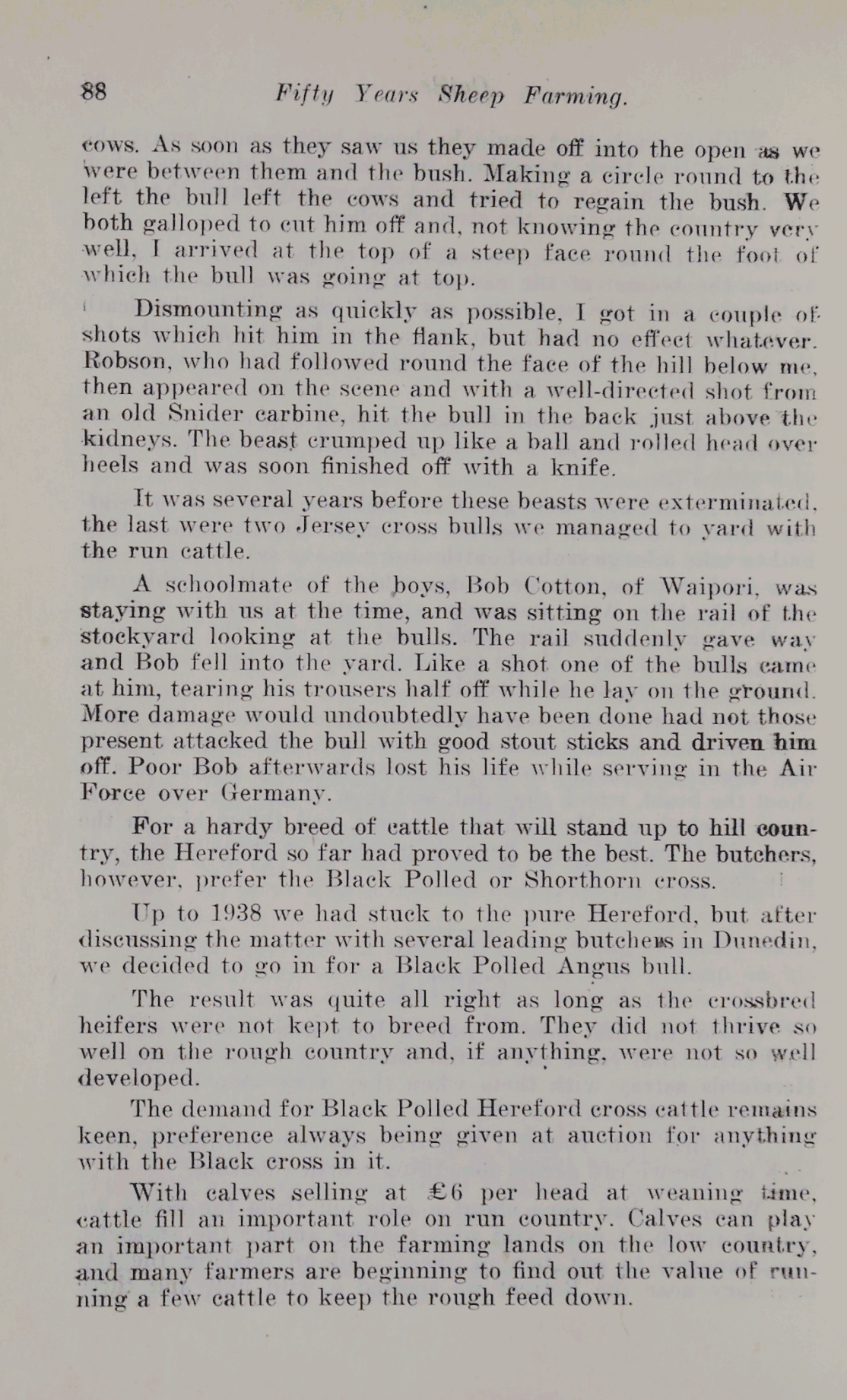 88 Fifty Years Sheep Farming.

cows. As soon as they saw us they made off into the open as we were between them and the bush. Making a circle round to the left the bull left the cows and tried to regain the bush. We both galloped to cut him off and, not knowing the country very well, I arrived at the top of a steep face round the foot of which the bull was going at top.

Dismounting as quickly as possible, I got in a couple of shots which hit him in the flank, but had no effect whatever. Robson, who had followed round the face of the hill below me, then appeared on the scene and with a well-directed shot from an old Snider carbine, hit the bull in the back just above the kidneys. The beast crumped up like a ball and rolled head over heels and was soon finished off with a knife.

It was several years before these beasts were exterminated, the last were two Jersey cross bulls we managed to yard with the run cattle.

A schoolmate of the boys, Bob Cotton, of Waipori, was staying with us at the time, and was sitting on the rail of the stockyard looking at the bulls. The rail suddenly gave way and Bob fell into the yard. Like a shot one of the bulls came at him, tearing his trousers half off while he lay on the ground. More damage would undoubtedly have been done had not those present attacked the bull with good stout sticks and driven him off. Poor Bob afterwards lost his life while serving in the Air Force over Germany.

For a hardy breed of cattle that will stand up to hill country, the Hereford so far had proved to be the best. The butchers, however, prefer the Black Polled or Shorthorn cross.

Up to 1938 we had stuck to the pure Hereford, but after discussing the matter with several leading butchers in Dunedin, we decided to go in for a Black Polled Angus bull.

The result was quite all right as long as the crossbred heifers were not kept to breed from. They did not thrive so well on the rough country and, if anything, were not so well developed.

The demand for Black Polled Hereford cross cattle remains keen, preference always being given at auction for anything with the Black cross in it.

With calves selling at £6 per head at weaning time, cattle fill an important role on run country. Calves can play an important part on the farming lands on the low country, and many farmers are beginning to find out the value of running a few cattle to keep the rough feed down.